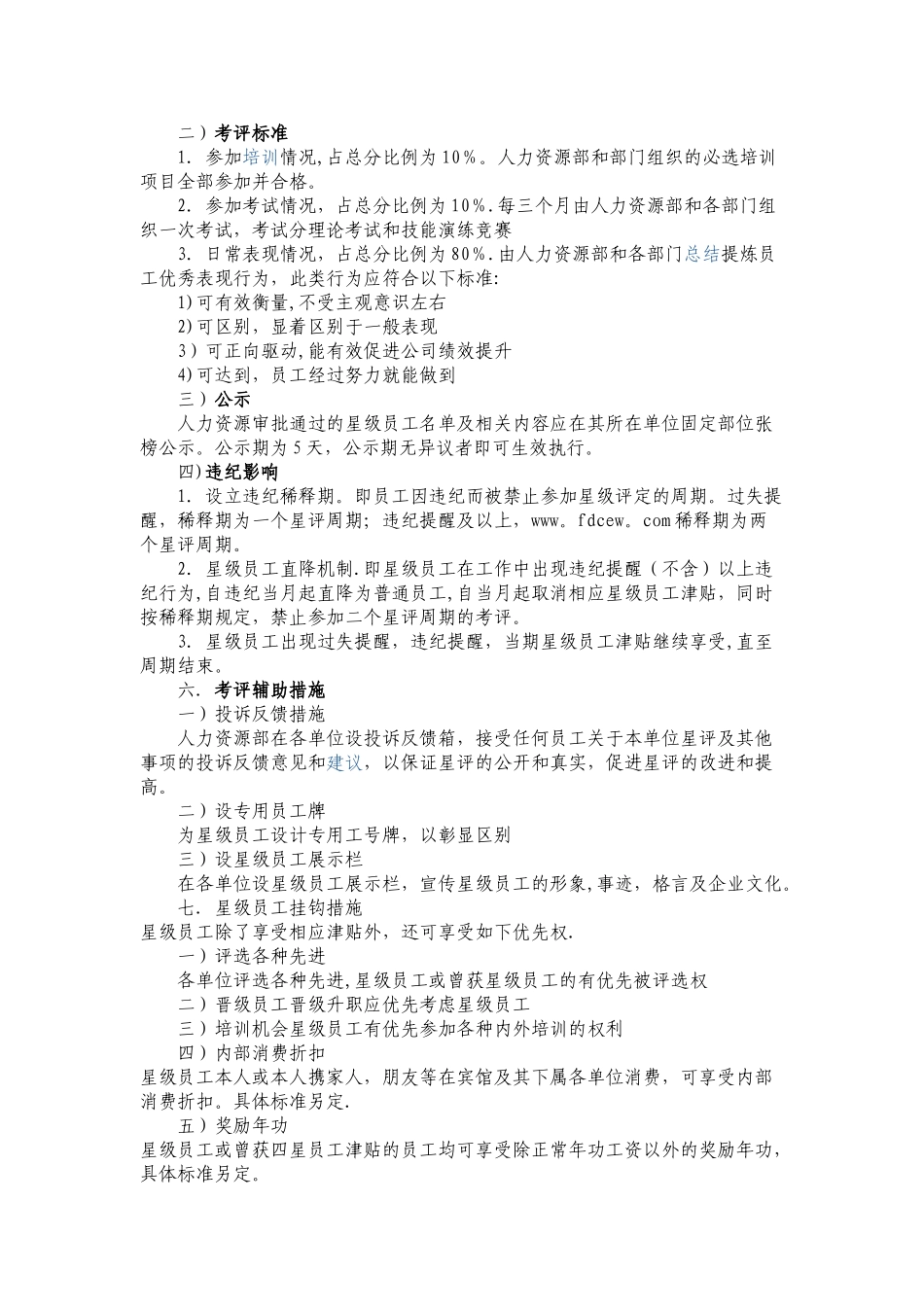 二）考评标准

1. 参加培训情况，占总分比例为10%。人力资源部和部门组织的必选培训项目全部参加并合格。

2. 参加考试情况，占总分比例为10%.每三个月由人力资源部和各部门组织一次考试，考试分理论考试和技能演练竞赛

3. 日常表现情况，占总分比例为80%.由人力资源部和各部门总结提炼员工优秀表现行为，此类行为应符合以下标准:

1)可有效衡量，不受主观意识左右

2)可区别，显着区别于一般表现

3）可正向驱动，能有效促进公司绩效提升

4)可达到，员工经过努力就能做到

三）公示

人力资源审批通过的星级员工名单及相关内容应在其所在单位固定部位张榜公示。公示期为5天，公示期无异议者即可生效执行。

四)违纪影响

1. 设立违纪稀释期。即员工因违纪而被禁止参加星级评定的周期。过失提醒，稀释期为一个星评周期；违纪提醒及以上，www。fdcew。com稀释期为两个星评周期。

2. 星级员工直降机制.即星级员工在工作中出现违纪提醒（不含）以上违纪行为，自违纪当月起直降为普通员工，自当月起取消相应星级员工津贴，同时按稀释期规定，禁止参加二个星评周期的考评。

3. 星级员工出现过失提醒，违纪提醒，当期星级员工津贴继续享受，直至周期结束。

六. 考评辅助措施

一）投诉反馈措施

人力资源部在各单位设投诉反馈箱，接受任何员工关于本单位星评及其他事项的投诉反馈意见和建议，以保证星评的公开和真实，促进星评的改进和提高。

二）设专用员工牌

为星级员工设计专用工号牌，以彰显区别

三）设星级员工展示栏

在各单位设星级员工展示栏，宣传星级员工的形象，事迹，格言及企业文化。

七. 星级员工挂钩措施

星级员工除了享受相应津贴外，还可享受如下优先权.

一）评选各种先进

各单位评选各种先进，星级员工或曾获星级员工的有优先被评选权

二）晋级员工晋级升职应优先考虑星级员工

三）培训机会星级员工有优先参加各种内外培训的权利

四）内部消费折扣

星级员工本人或本人携家人，朋友等在宾馆及其下属各单位消费，可享受内部消费折扣。具体标准另定.

五）奖励年功

星级员工或曾获四星员工津贴的员工均可享受除正常年功工资以外的奖励年功，具体标准另定。